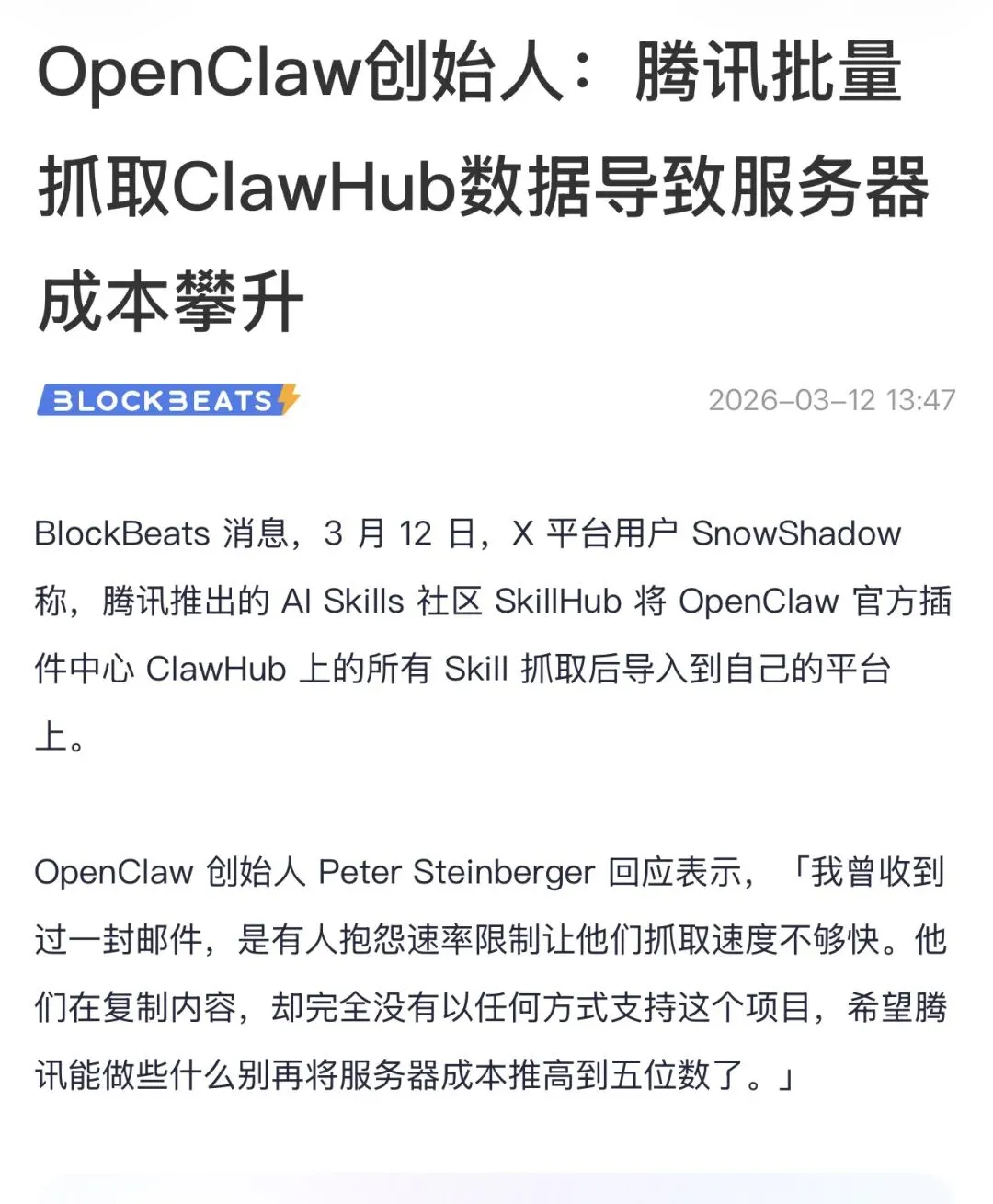 OpenClaw创始人：腾讯批量抓取ClawHub数据导致服务器成本攀升

BLOCKBEATS

2026-03-12 13:47

BlockBeats 消息，3 月 12 日，X 平台用户 SnowShadow 称，腾讯推出的 AI Skills 社区 SkillHub 将 OpenClaw 官方插件中心 ClawHub 上的所有 Skill 抓取后导入到自己的平台上。

OpenClaw 创始人 Peter Steinberger 回应表示，「我曾收到过一封邮件，是有人抱怨速率限制让他们抓取速度不够快。他们在复制内容，却完全没有以任何方式支持这个项目，希望腾讯能做些什么别再将服务器成本推高到五位数了。」